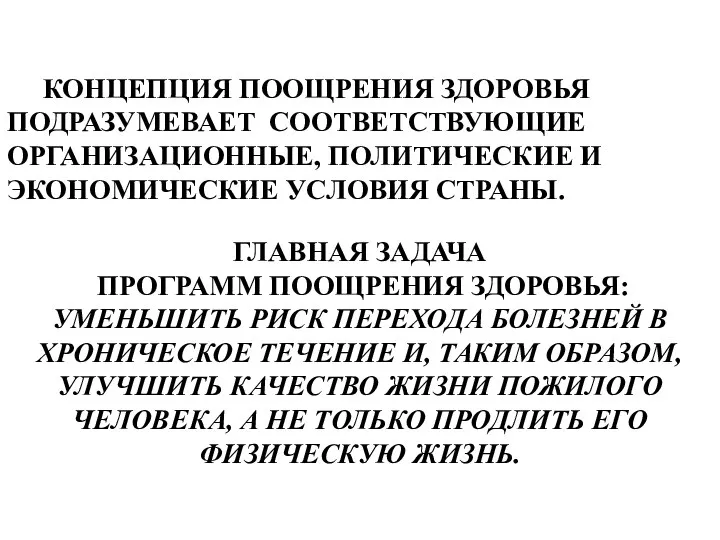 КОНЦЕПЦИЯ ПООЩРЕНИЯ ЗДОРОВЬЯ ПОДРАЗУМЕВАЕТ СООТВЕТСТВУЮЩИЕ ОРГАНИЗАЦИОННЫЕ, ПОЛИТИЧЕСКИЕ И ЭКОНОМИЧЕСКИЕ УСЛОВИЯ СТРАНЫ.

ГЛАВНАЯ ЗАДАЧА
ПРОГРАММ ПООЩРЕНИЯ ЗДОРОВЬЯ:
УМЕНЬШИТЬ РИСК ПЕРЕХОДА БОЛЕЗНЕЙ В ХРОНИЧЕСКОЕ ТЕЧЕНИЕ И, ТАКИМ ОБРАЗОМ, УЛУЧШИТЬ КАЧЕСТВО ЖИЗНИ ПОЖИЛОГО ЧЕЛОВЕКА, А НЕ ТОЛЬКО ПРОДЛИТЬ ЕГО ФИЗИЧЕСКУЮ ЖИЗНЬ.